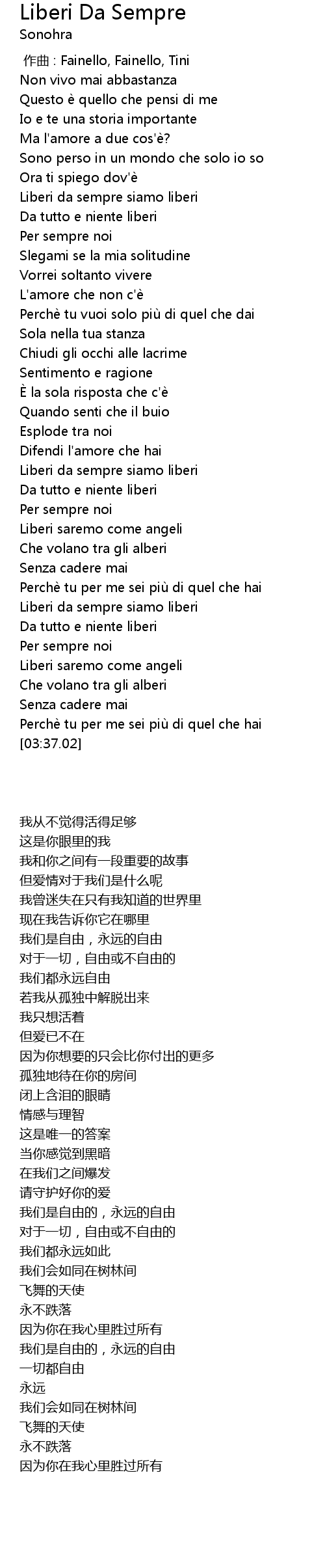 Liberi Da Sempre
Sonohra

作曲 : Fainello, Fainello, Tini
Non vivo mai abbastanza
Questo è quello che pensi di me
Io e te una storia importante
Ma l'amore a due cos'è?
Sono perso in un mondo che solo io so
Ora ti spiego dov'è
Liberi da sempre siamo liberi
Da tutto e niente liberi
Per sempre noi
Slegami se la mia solitudine
Vorrei soltanto vivere
L'amore che non c'è
Perchè tu vuoi solo più di quel che dai
Sola nella tua stanza
Chiudi gli occhi alle lacrime
Sentimento e ragione
È la sola risposta che c'è
Quando senti che il buio
Esplode tra noi
Difendi l'amore che hai
Liberi da sempre siamo liberi
Da tutto e niente liberi
Per sempre noi
Liberi saremo come angeli
Che volano tra gli alberi
Senza cadere mai
Perchè tu per me sei più di quel che hai
Liberi da sempre siamo liberi
Da tutto e niente liberi
Per sempre noi
Liberi saremo come angeli
Che volano tra gli alberi
Senza cadere mai
Perchè tu per me sei più di quel che hai
[03:37.02]

我从不觉得活得足够
这是你眼里的我
我和你之间有一段重要的故事
但爱情对于我们是什么呢
我曾迷失在只有我知道的世界里
现在我告诉你它在哪里
我们是自由，永远的自由
对于一切，自由或不自由的
我们都永远自由
若我从孤独中解脱出来
我只想活着
但爱已不在
因为你想要的只会比你付出的更多
孤独地待在你的房间
闭上含泪的眼睛
情感与理智
这是唯一的答案
当你感觉到黑暗
在我们之间爆发
请守护好你的爱
我们是自由的，永远的自由
对于一切，自由或不自由的
我们都永远如此
我们会如同在树林间
飞舞的天使
永不跌落
因为你在我心里胜过所有
我们是自由的，永远的自由
一切都自由
永远
我们会如同在树林间
飞舞的天使
永不跌落
因为你在我心里胜过所有